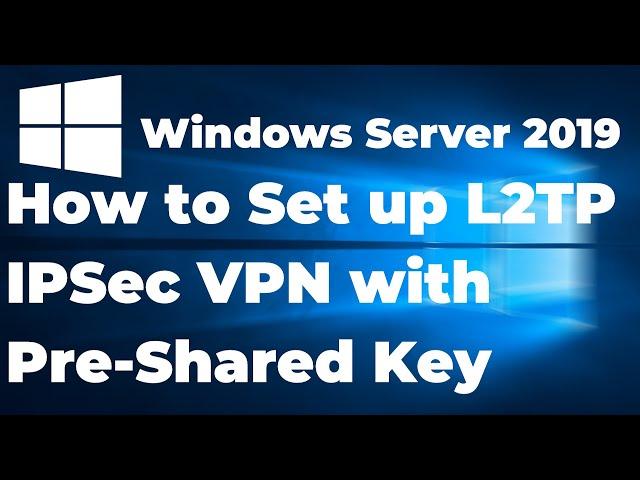 Windows Server 2019

How to Set up L2TP IPSec VPN with Pre-Shared Key